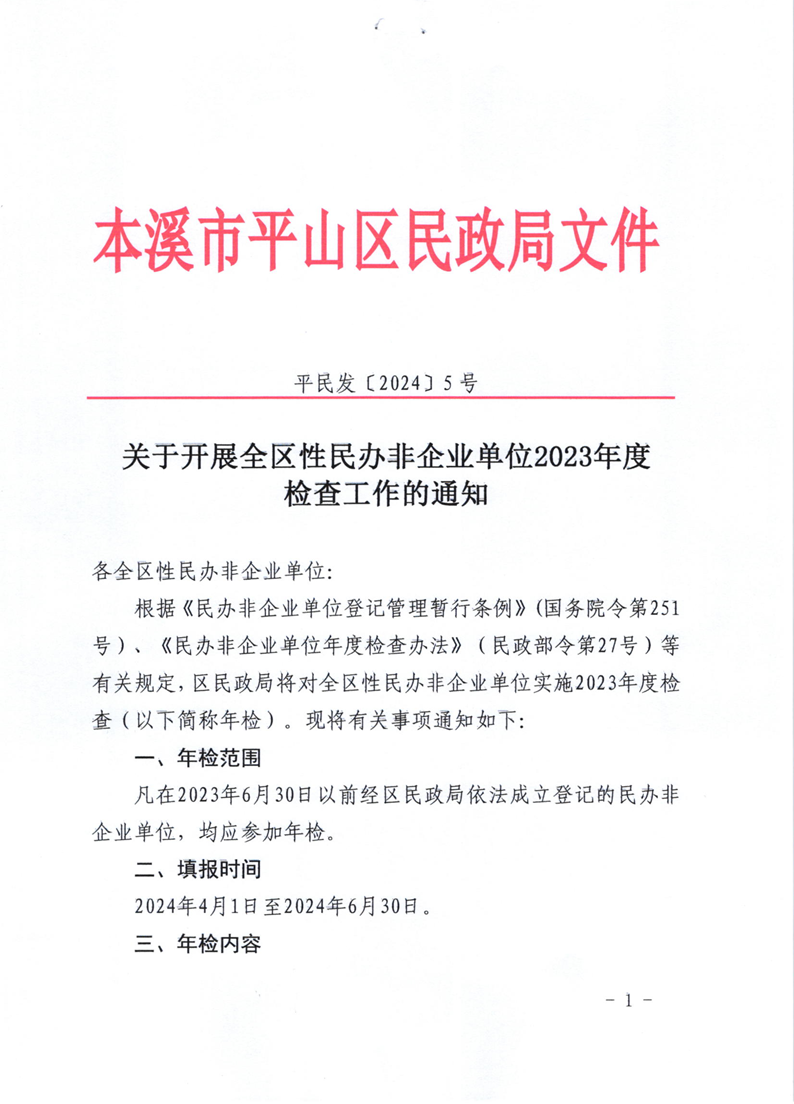 本溪市平山区民政局文件

平民发〔2024〕5号

关于开展全区性民办非企业单位2023年度检查工作的通知

各全区性民办非企业单位:

根据《民办非企业单位登记管理暂行条例》(国务院令第251号)、《民办非企业单位年度检查办法》(民政部令第27号)等有关规定,区民政局将对全区性民办非企业单位实施2023年度检查(以下简称年检)。现将有关事项通知如下:

一、年检范围

凡在2023年6月30日以前经区民政局依法成立登记的民办非企业单位,均应参加年检。

二、填报时间

2024年4月1日至2024年6月30日。

三、年检内容

- 1 -